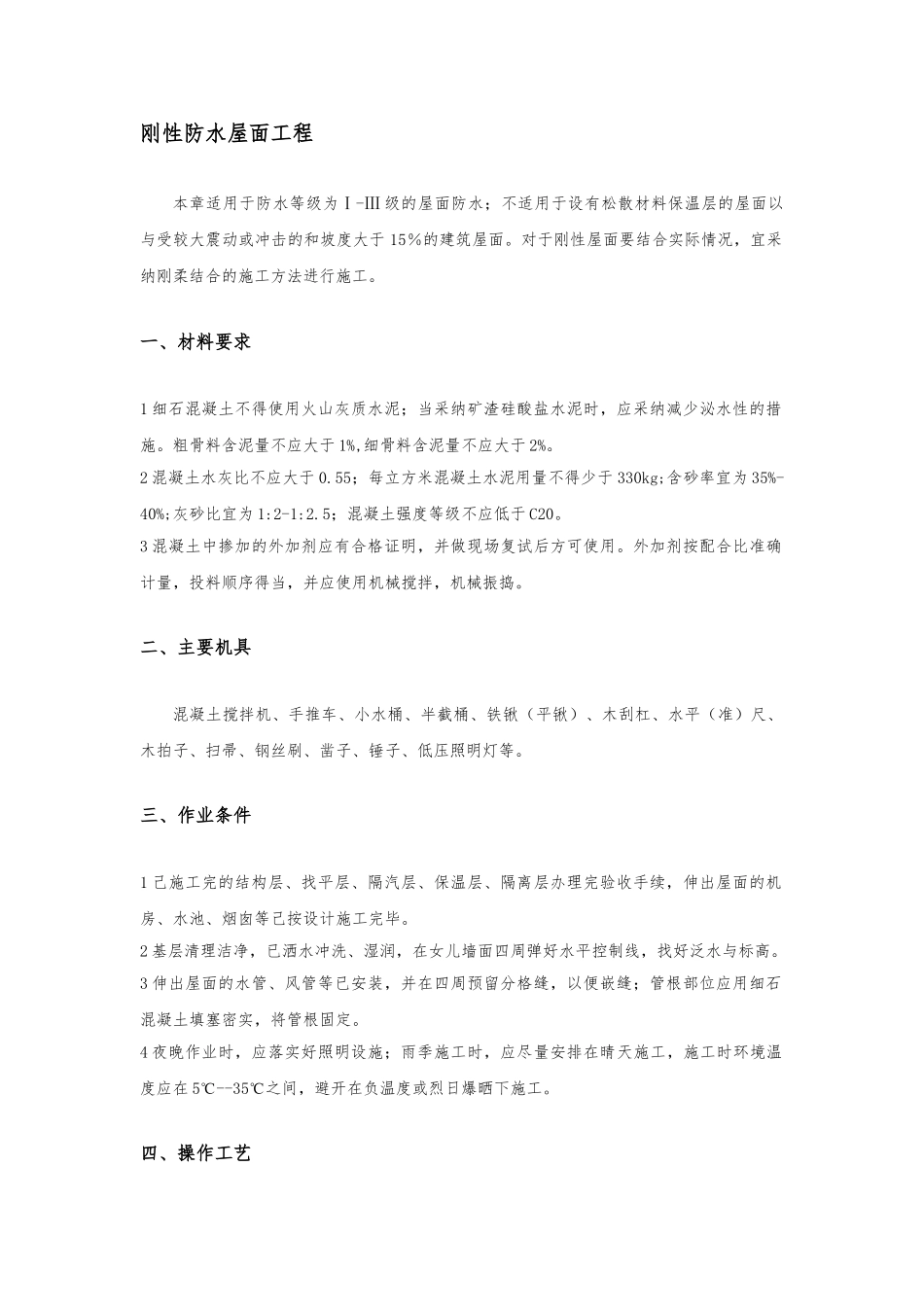 刚性防水屋面工程

本章适用于防水等级为Ⅰ-Ⅲ级的屋面防水；不适用于设有松散材料保温层的屋面以与受较大震动或冲击的和坡度大于15%的建筑屋面。对于刚性屋面要结合实际情况，宜采纳刚柔结合的施工方法进行施工。

一、材料要求

1细石混凝土不得使用火山灰质水泥；当采纳矿渣硅酸盐水泥时，应采纳减少泌水性的措施。粗骨料含泥量不应大于1%,细骨料含泥量不应大于2%。
2混凝土水灰比不应大于0.55；每立方米混凝土水泥用量不得少于330kg;含砂率宜为35%-40%;灰砂比宜为1:2-1:2.5；混凝土强度等级不应低于C20。
3混凝土中掺加的外加剂应有合格证明，并做现场复试后方可使用。外加剂按配合比准确计量，投料顺序得当，并应使用机械搅拌，机械振捣。

二、主要机具

混凝土搅拌机、手推车、小水桶、半截桶、铁锹（平锹）、木刮杠、水平（准）尺、木拍子、扫帚、钢丝刷、凿子、锤子、低压照明灯等。

三、作业条件

1已施工完的结构层、找平层、隔汽层、保温层、隔离层办理完验收手续，伸出屋面的机房、水池、烟囱等已按设计施工完毕。
2基层清理洁净，已洒水冲洗、湿润，在女儿墙面四周弹好水平控制线，找好泛水与标高。
3伸出屋面的水管、风管等已安装，并在四周预留分格缝，以便嵌缝；管根部位应用细石混凝土填塞密实，将管根固定。
4夜晚作业时，应落实好照明设施；雨季施工时，应尽量安排在晴天施工，施工时环境温度应在5℃--35℃之间，避开在负温度或烈日爆晒下施工。

四、操作工艺